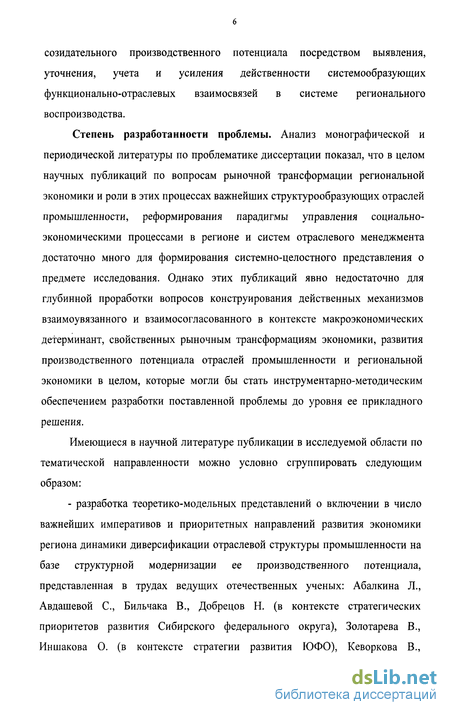 6

созидательного производственного потенциала посредством выявления, уточнения, учета и усиления действенности системообразующих функционально-отраслевых взаимосвязей в системе регионального воспроизводства.

Степень разработанности проблемы. Анализ монографической и периодической литературы по проблематике диссертации показал, что в целом научных публикаций по вопросам рыночной трансформации региональной экономики и роли в этих процессах важнейших структурообразующих отраслей промышленности, реформирования парадигмы управления социально-экономическими процессами в регионе и систем отраслевого менеджмента достаточно много для формирования системно-целостного представления о предмете исследования. Однако этих публикаций явно недостаточно для глубинной проработки вопросов конструирования действенных механизмов взаимоувязанного и взаимосогласованного в контексте макроэкономических детерминант, свойственных рыночным трансформациям экономики, развития производственного потенциала отраслей промышленности и региональной экономики в целом, которые могли бы стать инструментарно-методическим обеспечением разработки поставленной проблемы до уровня ее прикладного решения.

Имеющиеся в научной литературе публикации в исследуемой области по тематической направленности можно условно сгруппировать следующим образом:

- разработка теоретико-модельных представлений о включении в число важнейших императивов и приоритетных направлений развития экономики региона динамики диверсификации отраслевой структуры промышленности на базе структурной модернизации ее производственного потенциала, представленная в трудах ведущих отечественных ученых: Абалкина Л., Авдашевой С., Бильчака В., Добрецов Н. (в контексте стратегических приоритетов развития Сибирского федерального округа), Золотарева В., Иншакова О. (в контексте стратегии развития ЮФО), Кеворкова В.,

dsLib.net
библиотека диссертаций